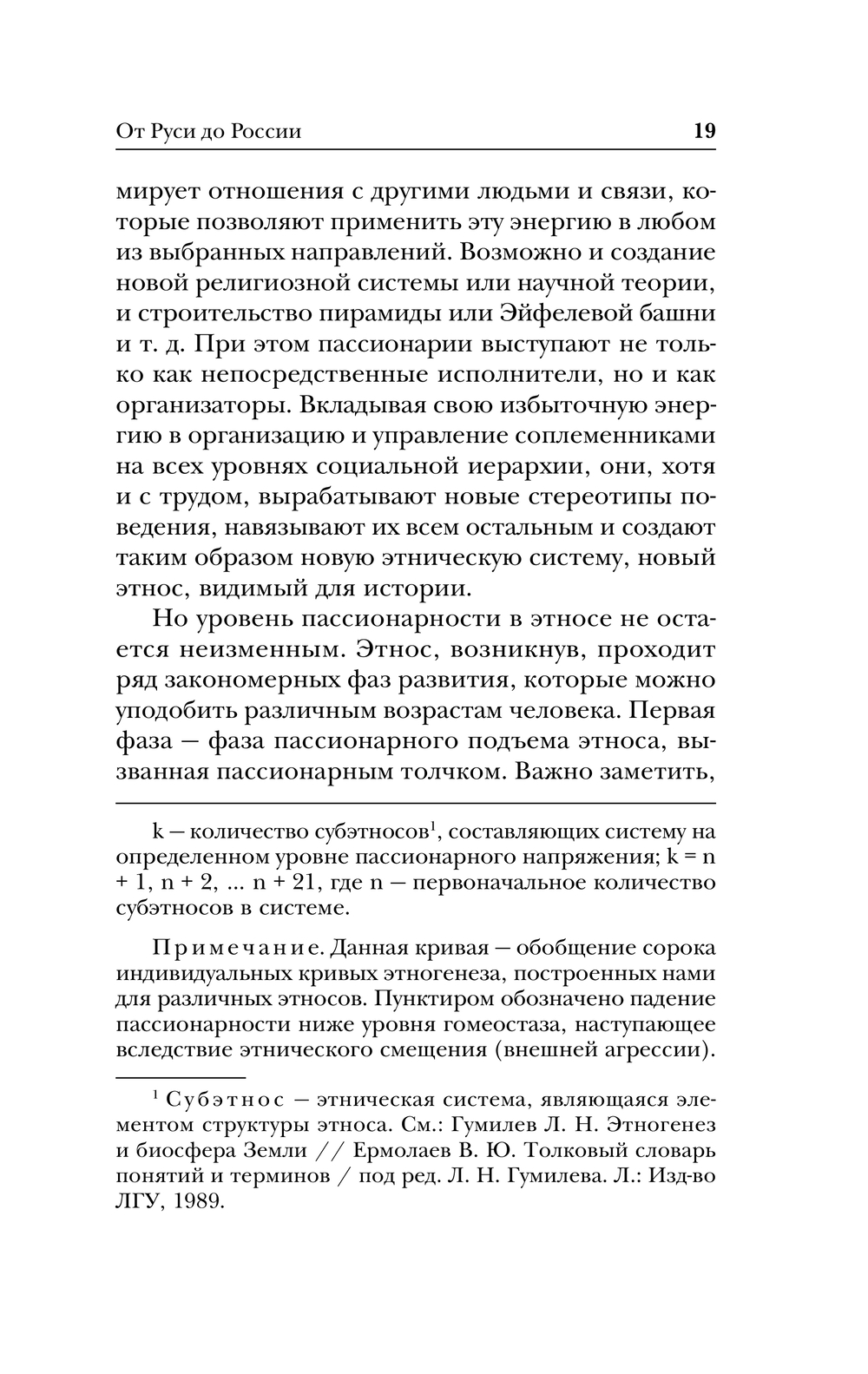 От Руси до России 19

мирует отношения с другими людьми и связи, которые позволяют применить эту энергию в любом из выбранных направлений. Возможно и создание новой религиозной системы или научной теории, и строительство пирамиды или Эйфелевой башни и т. д. При этом пассионарии выступают не только как непосредственные исполнители, но и как организаторы. Вкладывая свою избыточную энергию в организацию и управление соплеменниками на всех уровнях социальной иерархии, они, хотя и с трудом, вырабатывают новые стереотипы поведения, навязывают их всем остальным и создают таким образом новую этническую систему, новый этнос, видимый для истории.

Но уровень пассионарности в этносе не остается неизменным. Этнос, возникнув, проходит ряд закономерных фаз развития, которые можно уподобить различным возрастам человека. Первая фаза — фаза пассионарного подъема этноса, вызванная пассионарным толчком. Важно заметить,

k — количество субэтносов$^1$, составляющих систему на определенном уровне пассионарного напряжения; k = n + 1, n + 2, ... n + 21, где n — первоначальное количество субэтносов в системе.

Примечание. Данная кривая — обобщение сорока индивидуальных кривых этногенеза, построенных нами для различных этносов. Пунктиром обозначено падение пассионарности ниже уровня гомеостаза, наступающее вследствие этнического смещения (внешней агрессии).

$^1$ Субэтнос — этническая система, являющаяся элементом структуры этноса. См.: Гумилев Л. Н. Этногенез и биосфера Земли // Ермолаев В. Ю. Толковый словарь понятий и терминов / под ред. Л. Н. Гумилева. Л.: Изд-во ЛГУ, 1989.